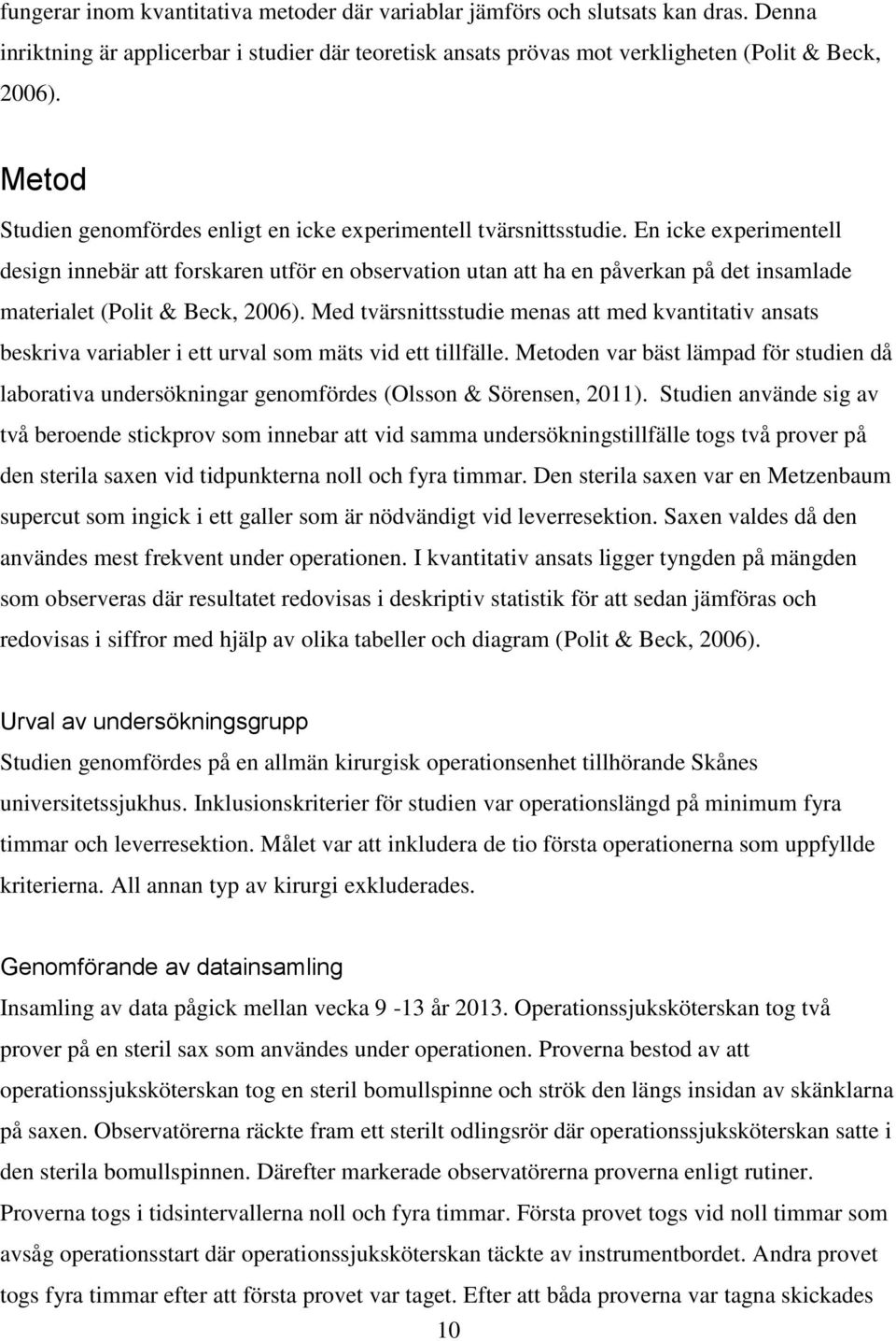 fungerar inom kvantitativa metoder där variablar jämförs och slutsats kan dras. Denna inriktning är applicerbar i studier där teoretisk ansats prövas mot verkligheten (Polit & Beck, 2006).

Metod

Studien genomfördes enligt en icke experimentell tvärsnittsstudie. En icke experimentell design innebär att forskaren utför en observation utan att ha en påverkan på det insamlade materialet (Polit & Beck, 2006). Med tvärsnittsstudie menas att med kvantitativ ansats beskriva variabler i ett urval som mäts vid ett tillfälle. Metoden var bäst lämpad för studien då laborativa undersökningar genomfördes (Olsson & Sörensen, 2011). Studien använde sig av två beroende stickprov som innebar att vid samma undersökningstillfälle togs två prover på den sterila saxen vid tidpunkterna noll och fyra timmar. Den sterila saxen var en Metzenbaum supercut som ingick i ett galler som är nödvändigt vid leverresektion. Saxen valdes då den användes mest frekvent under operationen. I kvantitativ ansats ligger tyngden på mängden som observeras där resultatet redovisas i deskriptiv statistik för att sedan jämföras och redovisas i siffror med hjälp av olika tabeller och diagram (Polit & Beck, 2006).

Urval av undersökningsgrupp

Studien genomfördes på en allmän kirurgisk operationsenhet tillhörande Skånes universitetssjukhus. Inklusionskriterier för studien var operationslängd på minimum fyra timmar och leverresektion. Målet var att inkludera de tio första operationerna som uppfyllde kriterierna. All annan typ av kirurgi exkluderades.

Genomförande av datainsamling

Insamling av data pågick mellan vecka 9 -13 år 2013. Operationssjuksköterskan tog två prover på en steril sax som användes under operationen. Proverna bestod av att operationssjuksköterskan tog en steril bomullspinne och strök den längs insidan av skänklarna på saxen. Observatörerna räckte fram ett sterilt odlingsrör där operationssjuksköterskan satte i den sterila bomullspinnen. Därefter markerade observatörerna proverna enligt rutiner. Proverna togs i tidsintervallerna noll och fyra timmar. Första provet togs vid noll timmar som avsåg operationsstart där operationssjuksköterskan täckte av instrumentbordet. Andra provet togs fyra timmar efter att första provet var taget. Efter att båda proverna var tagna skickades

10